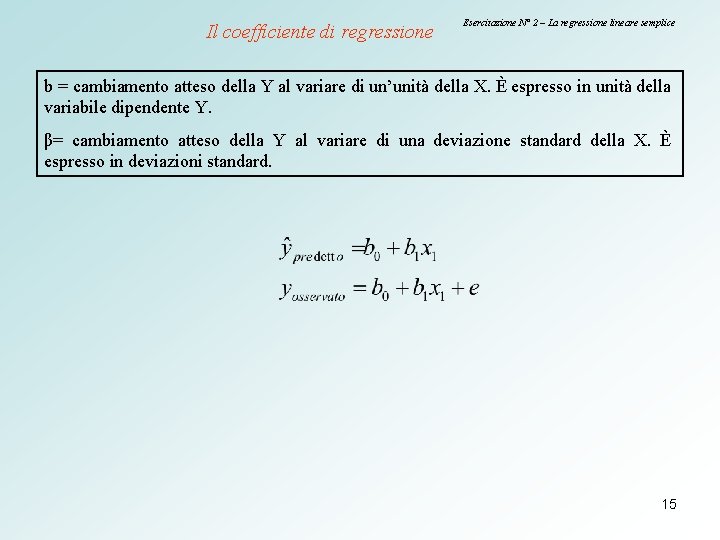 Il coefficiente di regressione

Esercitazione N° 2 – La regressione lineare semplice

b = cambiamento atteso della Y al variare di un'unità della X. È espresso in unità della variabile dipendente Y.

β= cambiamento atteso della Y al variare di una deviazione standard della X. È espresso in deviazioni standard.

$\hat{y}_{predetto} = b_0 + b_1 x_1$

$y_{osservato} = b_0 + b_1 x_1 + e$

15